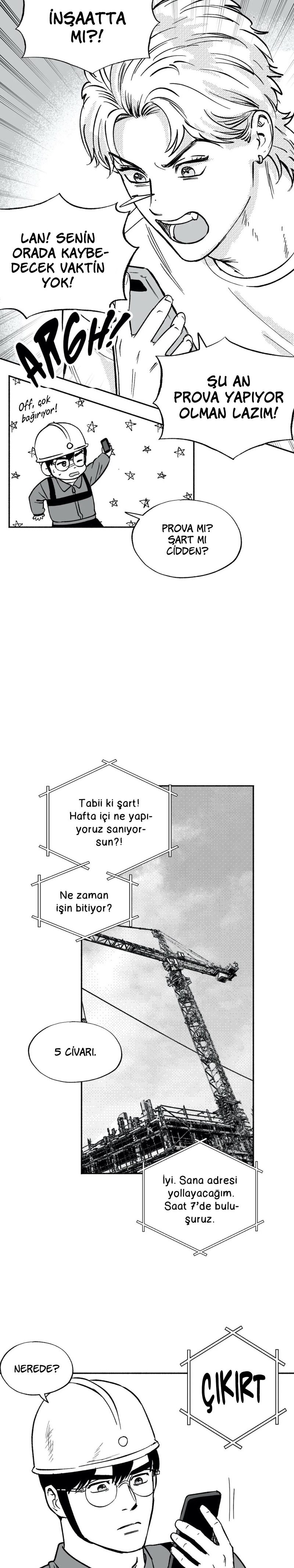 İNŞAATTA MI?!

LAN! SENİN ORADA KAYBEDECEK VAKTİN YOK!

ARGH!

ŞU AN PROVA YAPIYOR OLMAN LAZIM!

Off, çok bağırıyor!

PROVA MI? ŞART MI CİDDEN?

Tabii ki şart! Hafta içi ne yapıyoruz sanıyorsun?!

Ne zaman işin bitiyor?

5 CİVARI.

İyi. Sana adresi yollayacağım. Saat 7'de buluşuruz.

NEREDE?

ÇIKIRT